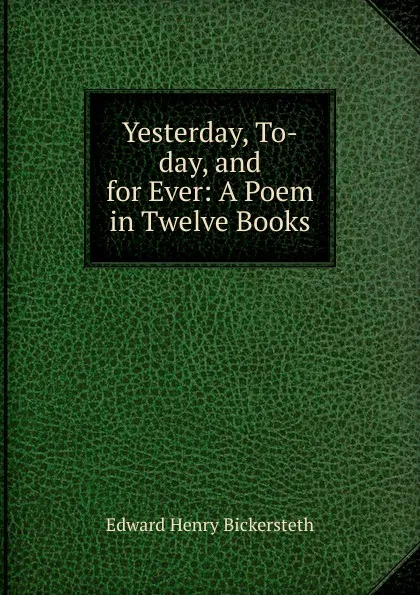 Yesterday, To-day, and for Ever: A Poem in Twelve Books

Edward Henry Bickersteth